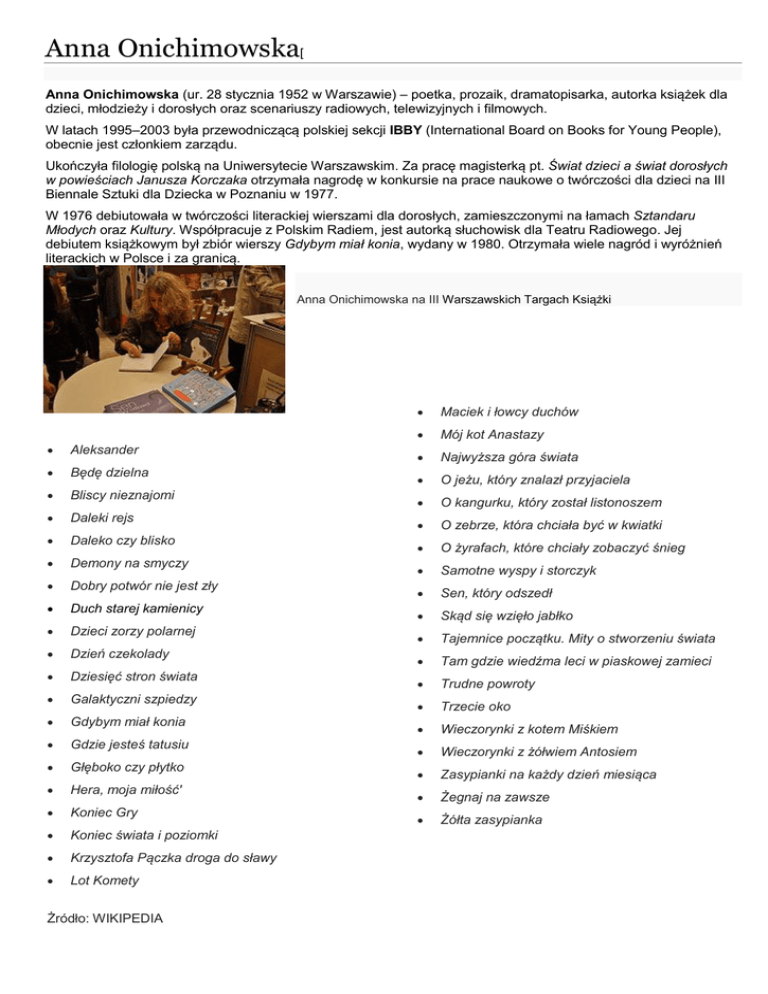 Anna Onichimowska[

**Anna Onichimowska** (ur. 28 stycznia 1952 w Warszawie) – poetka, prozaik, dramatopisarka, autorka książek dla dzieci, młodzieży i dorosłych oraz scenariuszy radiowych, telewizyjnych i filmowych.

W latach 1995–2003 była przewodniczącą polskiej sekcji **IBBY** (International Board on Books for Young People), obecnie jest członkiem zarządu.

Ukończyła filologię polską na Uniwersytecie Warszawskim. Za pracę magisterką pt. *Świat dzieci a świat dorosłych w powieściach Janusza Korczaka* otrzymała nagrodę w konkursie na prace naukowe o twórczości dla dzieci na III Biennale Sztuki dla Dziecka w Poznaniu w 1977.

W 1976 debiutowała w twórczości literackiej wierszami dla dorosłych, zamieszczonymi na łamach *Sztandaru Młodych* oraz *Kultury*. Współpracuje z Polskim Radiem, jest autorką słuchowisk dla Teatru Radiowego. Jej debiutem książkowym był zbiór wierszy *Gdybym miał konia*, wydany w 1980. Otrzymała wiele nagród i wyróżnień literackich w Polsce i za granicą.

Anna Onichimowska na III Warszawskich Targach Książki

- *Aleksander*
- *Będę dzielna*
- *Bliscy nieznajomi*
- *Daleki rejs*
- *Daleko czy blisko*
- *Demony na smyczy*
- *Dobry potwór nie jest zły*
- *Duch starej kamienicy*
- *Dzieci zorzy polarnej*
- *Dzień czekolady*
- *Dziesięć stron świata*
- *Galaktyczni szpiedzy*
- *Gdybym miał konia*
- *Gdzie jesteś tatusiu*
- *Głęboko czy płytko*
- *Hera, moja miłość'*
- *Koniec Gry*
- *Koniec świata i poziomki*
- *Krzysztofa Pączka droga do sławy*
- *Lot Komety*

- *Maciek i łowcy duchów*
- *Mój kot Anastazy*
- *Najwyższa góra świata*
- *O jeżu, który znalazł przyjaciela*
- *O kangurku, który został listonoszem*
- *O zebrze, która chciała być w kwiatki*
- *O żyrafach, które chciały zobaczyć śnieg*
- *Samotne wyspy i storczyk*
- *Sen, który odszedł*
- *Skąd się wzięło jabłko*
- *Tajemnice początku. Mity o stworzeniu świata*
- *Tam gdzie wiedźma leci w piaskowej zamieci*
- *Trudne powroty*
- *Trzecie oko*
- *Wieczorynki z kotem Miśkiem*
- *Wieczorynki z żółwiem Antosiem*
- *Zasypianki na każdy dzień miesiąca*
- *Żegnaj na zawsze*
- *Żółta zasypianka*

Źródło: WIKIPEDIA